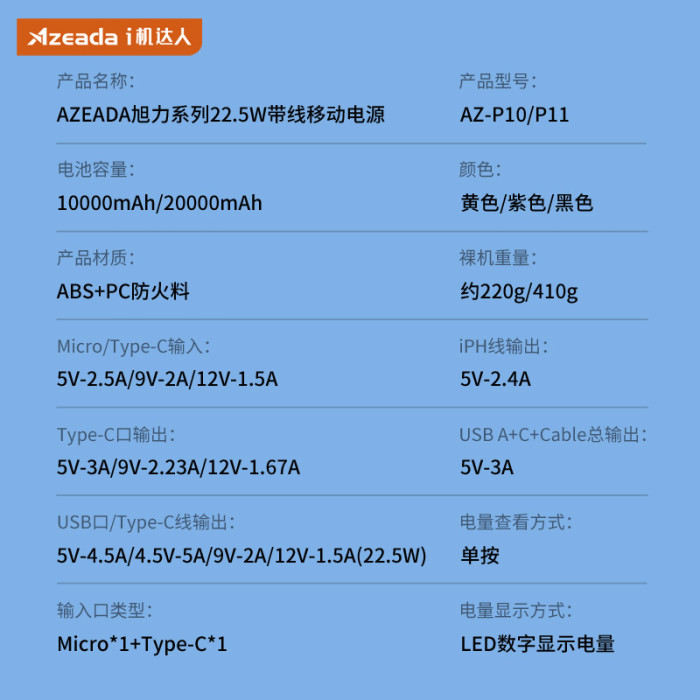 Azeada i机达人

产品名称:
AZEADA旭力系列22.5W带线移动电源

产品型号:
AZ-P10/P11

电池容量:
10000mAh/20000mAh

颜色:
黄色/紫色/黑色

产品材质:
ABS+PC防火料

裸机重量:
约220g/410g

Micro/Type-C输入:
5V-2.5A/9V-2A/12V-1.5A

iPH线输出:
5V-2.4A

Type-C口输出:
5V-3A/9V-2.23A/12V-1.67A

USB A+C+Cable总输出:
5V-3A

USB口/Type-C线输出:
5V-4.5A/4.5V-5A/9V-2A/12V-1.5A(22.5W)

电量查看方式:
单按

输入口类型:
Micro*1+Type-C*1

电量显示方式:
LED数字显示电量